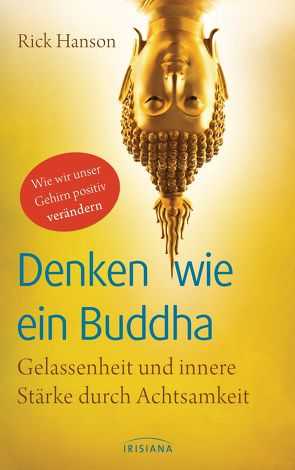 Rick Hanson

Wie wir unser Gehirn positiv verändern

Denken wie ein Buddha

Gelassenheit und innere Stärke durch Achtsamkeit

IRISIANA